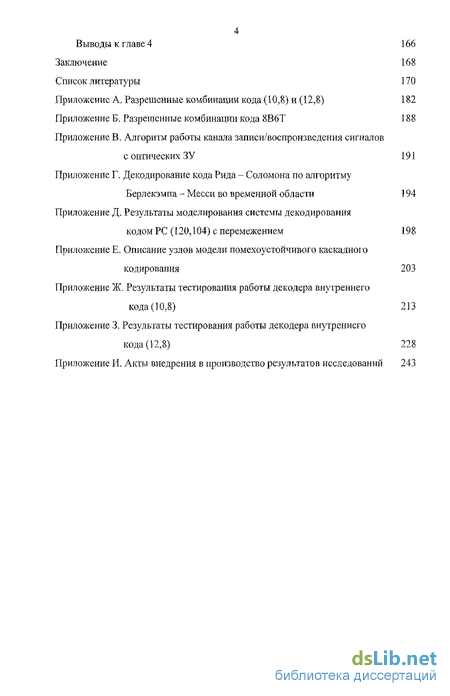 4

Выводы к главе 4 166

Заключение 168

Список литературы 170

Приложение А. Разрешенные комбинации кода (10,8) и (12,8) 182

Приложение Б. Разрешенные комбинации кода 8В6Т 188

Приложение В. Алгоритм работы канала записи/воспроизведения сигналов с оптических ЗУ 191

Приложение Г. Декодирование кода Рида – Соломона по алгоритму Берлекэмпа – Месси во временной области 194

Приложение Д. Результаты моделирования системы декодирования кодом РС (120,104) с перемежением 198

Приложение Е. Описание узлов модели помехоустойчивого каскадного кодирования 203

Приложение Ж. Результаты тестирования работы декодера внутреннего кода (10,8) 213

Приложение З. Результаты тестирования работы декодера внутреннего кода (12,8) 228

Приложение И. Акты внедрения в производство результатов исследований 243

dsLib.net
библиотека диссертаций